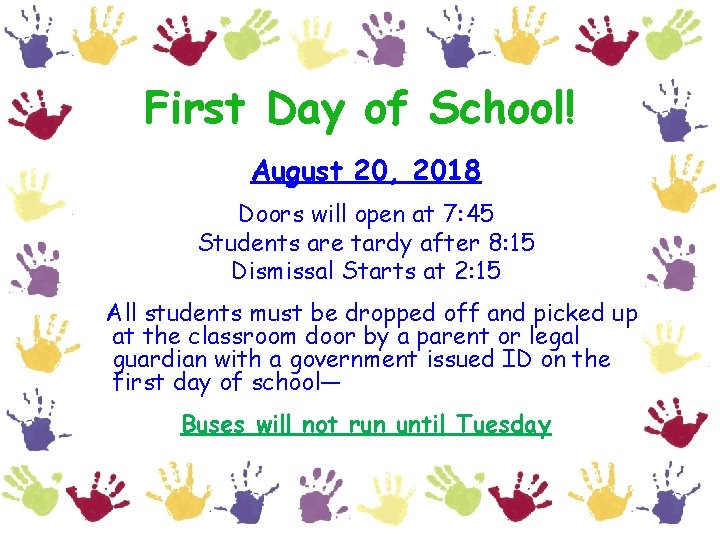 First Day of School!

August 20, 2018

Doors will open at 7:45
Students are tardy after 8:15
Dismissal Starts at 2:15

All students must be dropped off and picked up at the classroom door by a parent or legal guardian with a government issued ID on the first day of school—

Buses will not run until Tuesday